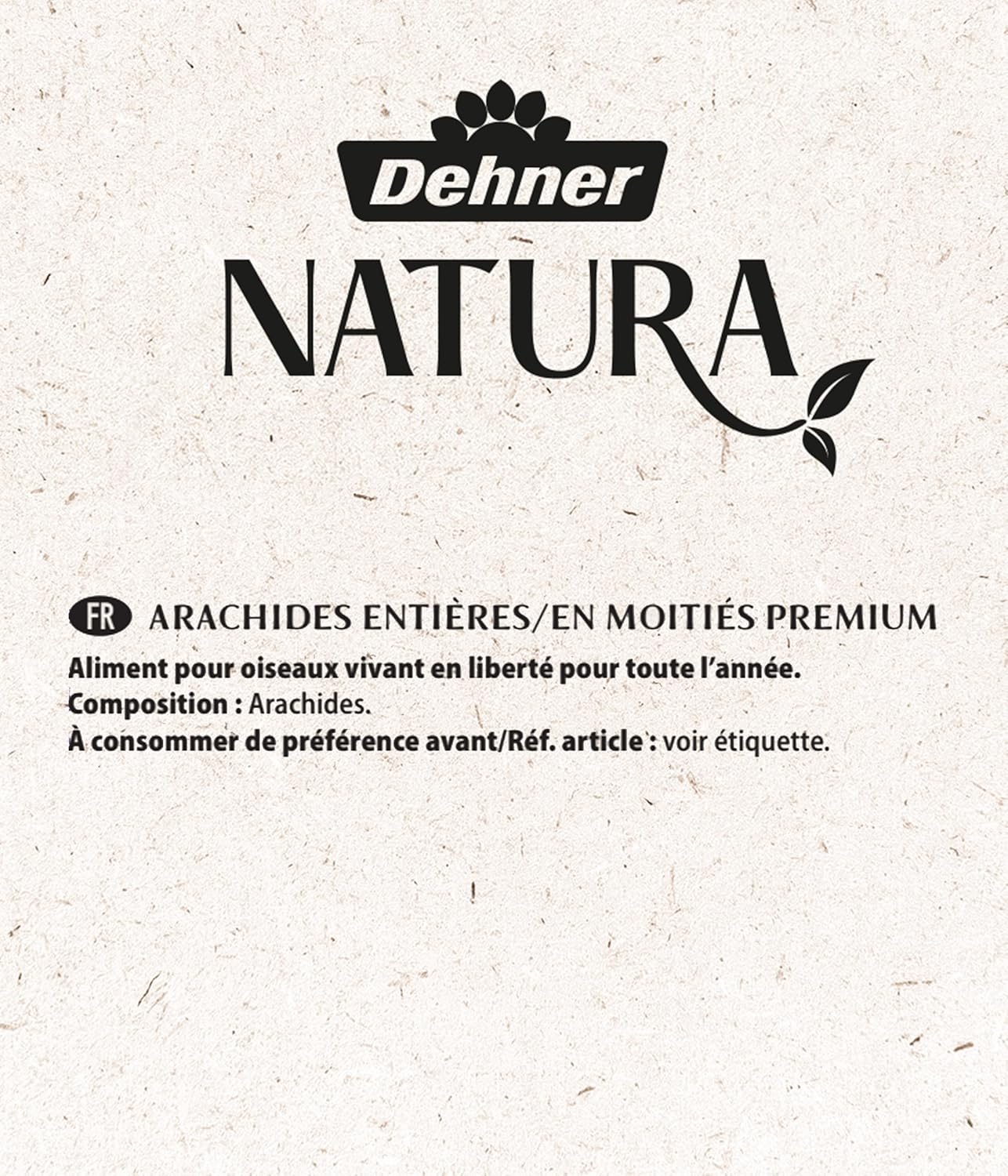 Dehner
NATURA

FR ARACHIDES ENTIÈRES/EN MOITIÉS PREMIUM
Aliment pour oiseaux vivant en liberté pour toute l'année.
Composition : Arachides.
À consommer de préférence avant/Réf. article : voir étiquette.